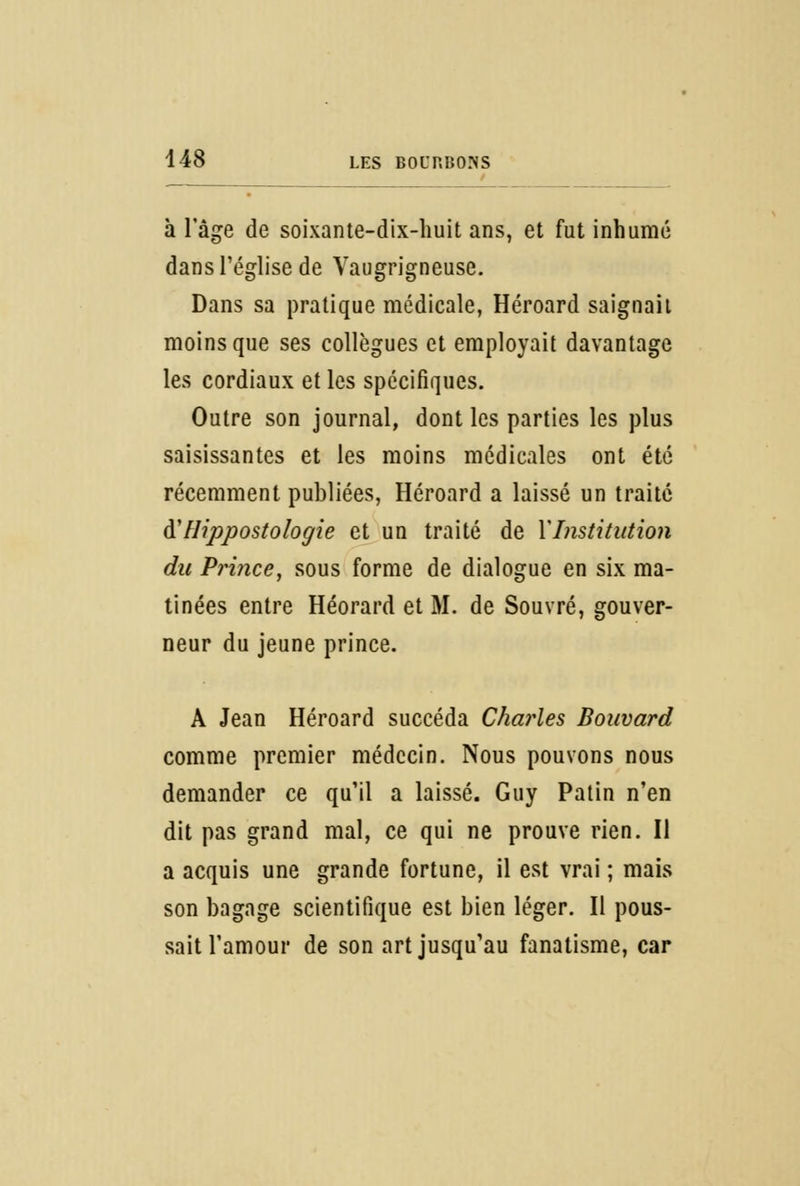 148 LES BOURBONS

à l'âge de soixante-dix-huit ans, et fut inhumé dans l'église de Vaugrigneuse.

Dans sa pratique médicale, Héroard saignait moins que ses collègues et employait davantage les cordiaux et les spécifiques.

Outre son journal, dont les parties les plus saisissantes et les moins médicales ont été récemment publiées, Héroard a laissé un traité d'Hippostologie et un traité de l'Institution du Prince, sous forme de dialogue en six matinées entre Héorard et M. de Souvré, gouverneur du jeune prince.

A Jean Héroard succéda Charles Bouvard comme premier médecin. Nous pouvons nous demander ce qu'il a laissé. Guy Patin n'en dit pas grand mal, ce qui ne prouve rien. Il a acquis une grande fortune, il est vrai ; mais son bagage scientifique est bien léger. Il poussait l'amour de son art jusqu'au fanatisme, car